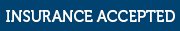 INSURANCE ACCEPTED